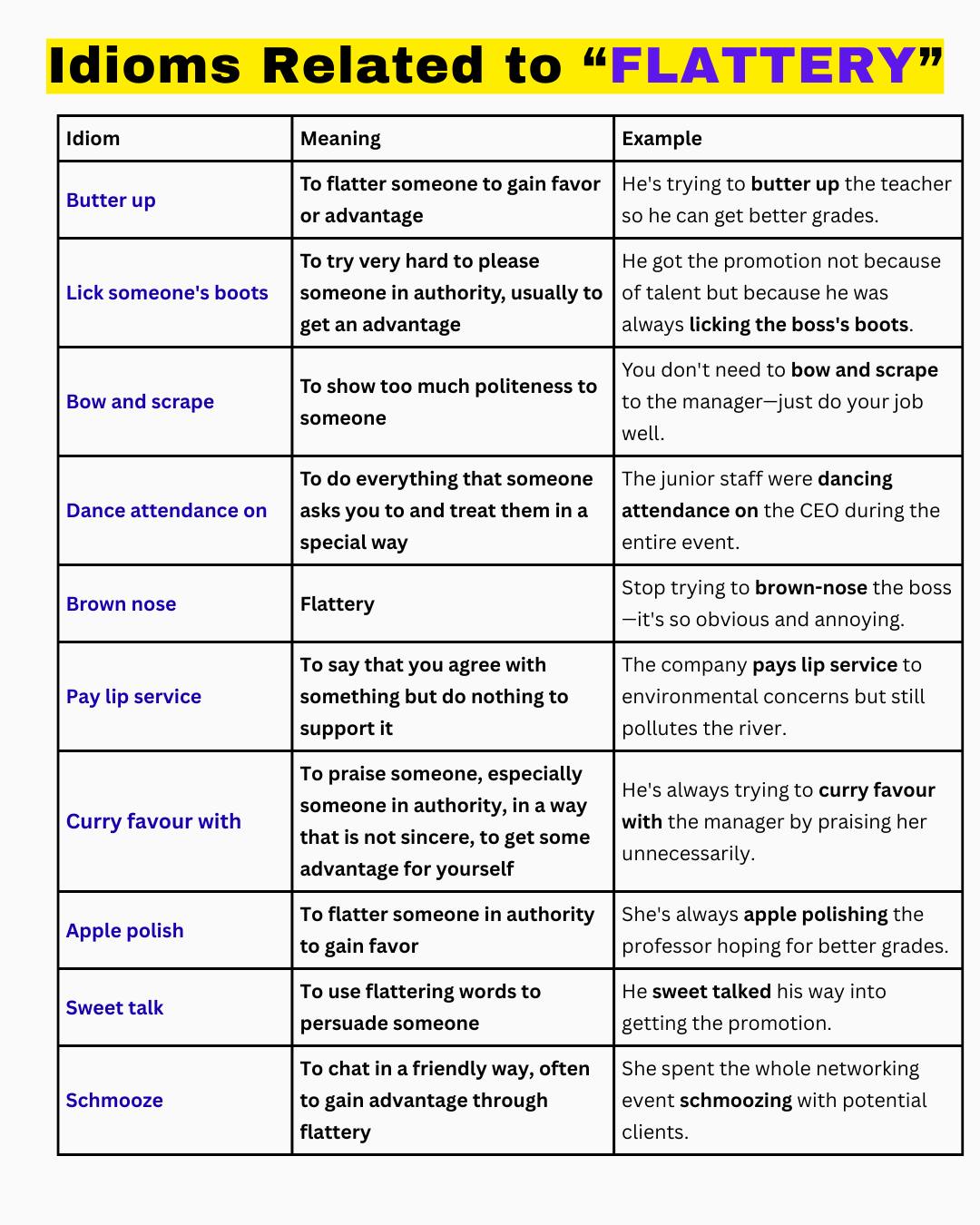 Idioms Related to “FLATTERY”

| Idiom | Meaning | Example |
|---|---|---|
| Butter up | To flatter someone to gain favor or advantage | He's trying to butter up the teacher so he can get better grades. |
| Lick someone's boots | To try very hard to please someone in authority, usually to get an advantage | He got the promotion not because of talent but because he was always licking the boss's boots. |
| Bow and scrape | To show too much politeness to someone | You don't need to bow and scrape to the manager—just do your job well. |
| Dance attendance on | To do everything that someone asks you to and treat them in a special way | The junior staff were dancing attendance on the CEO during the entire event. |
| Brown nose | Flattery | Stop trying to brown-nose the boss—it's so obvious and annoying. |
| Pay lip service | To say that you agree with something but do nothing to support it | The company pays lip service to environmental concerns but still pollutes the river. |
| Curry favour with | To praise someone, especially someone in authority, in a way that is not sincere, to get some advantage for yourself | He's always trying to curry favour with the manager by praising her unnecessarily. |
| Apple polish | To flatter someone in authority to gain favor | She's always apple polishing the professor hoping for better grades. |
| Sweet talk | To use flattering words to persuade someone | He sweet talked his way into getting the promotion. |
| Schmooze | To chat in a friendly way, often to gain advantage through flattery | She spent the whole networking event schmoozing with potential clients. |